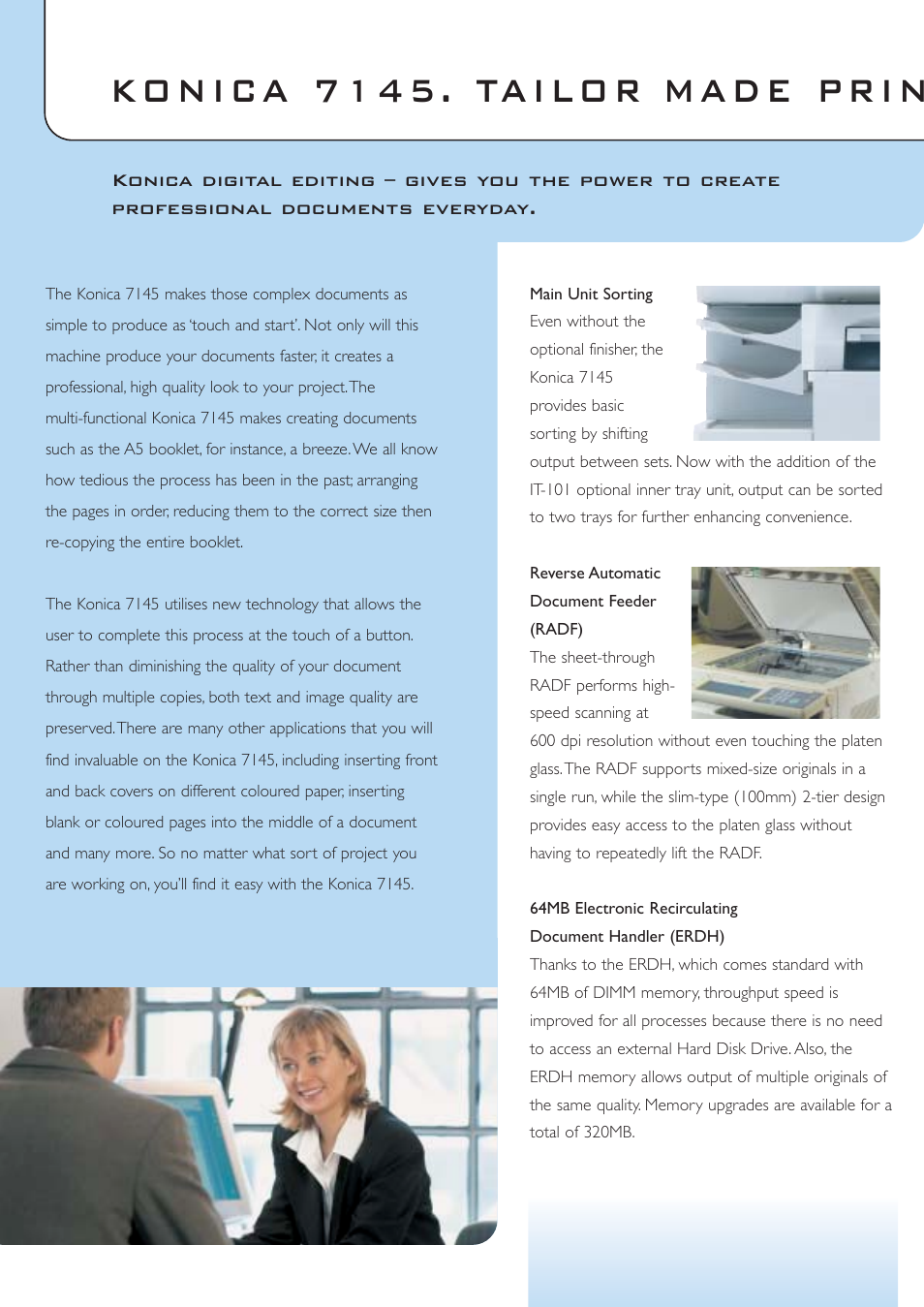 KONICA 7145. TAILOR MADE PRIN

KONICA DIGITAL EDITING – GIVES YOU THE POWER TO CREATE PROFESSIONAL DOCUMENTS EVERYDAY.

The Konica 7145 makes those complex documents as simple to produce as 'touch and start'. Not only will this machine produce your documents faster, it creates a professional, high quality look to your project. The multi-functional Konica 7145 makes creating documents such as the A5 booklet, for instance, a breeze. We all know how tedious the process has been in the past; arranging the pages in order, reducing them to the correct size then re-copying the entire booklet.

The Konica 7145 utilises new technology that allows the user to complete this process at the touch of a button. Rather than diminishing the quality of your document through multiple copies, both text and image quality are preserved. There are many other applications that you will find invaluable on the Konica 7145, including inserting front and back covers on different coloured paper, inserting blank or coloured pages into the middle of a document and many more. So no matter what sort of project you are working on, you'll find it easy with the Konica 7145.

Main Unit Sorting
Even without the optional finisher, the Konica 7145 provides basic sorting by shifting output between sets. Now with the addition of the IT-101 optional inner tray unit, output can be sorted to two trays for further enhancing convenience.

Reverse Automatic Document Feeder (RADF)
The sheet-through RADF performs high-speed scanning at 600 dpi resolution without even touching the platen glass. The RADF supports mixed-size originals in a single run, while the slim-type (100mm) 2-tier design provides easy access to the platen glass without having to repeatedly lift the RADF.

64MB Electronic Recirculating Document Handler (ERDH)
Thanks to the ERDH, which comes standard with 64MB of DIMM memory, throughput speed is improved for all processes because there is no need to access an external Hard Disk Drive. Also, the ERDH memory allows output of multiple originals of the same quality. Memory upgrades are available for a total of 320MB.